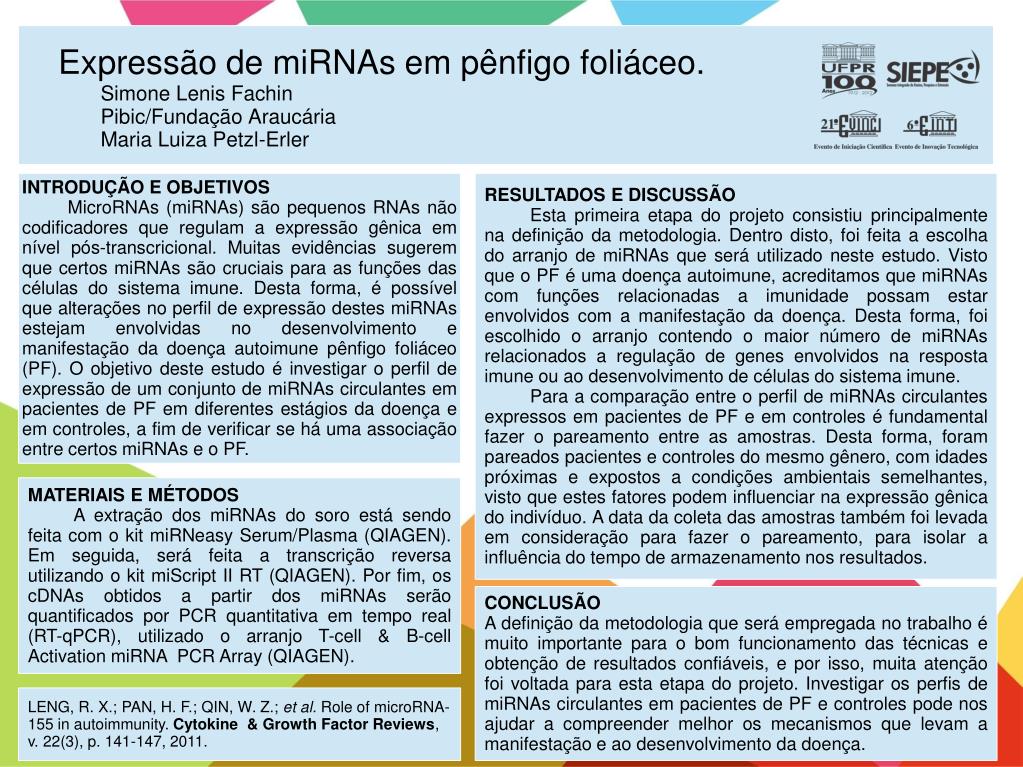 Expressão de miRNAs em pênfigo foliáceo.
Simone Lenis Fachin
Pibic/Fundação Araucária
Maria Luiza Petzl-Erler

UFPR 100 Anos

SIEPE

21º EVINCI 6º EINTI
Evento de Iniciação Científica Evento de Inovação Tecnológica

INTRODUÇÃO E OBJETIVOS
MicroRNAs (miRNAs) são pequenos RNAs não codificadores que regulam a expressão gênica em nível pós-transcricional. Muitas evidências sugerem que certos miRNAs são cruciais para as funções das células do sistema imune. Desta forma, é possível que alterações no perfil de expressão destes miRNAs estejam envolvidas no desenvolvimento e manifestação da doença autoimune pênfigo foliáceo (PF). O objetivo deste estudo é investigar o perfil de expressão de um conjunto de miRNAs circulantes em pacientes de PF em diferentes estágios da doença e em controles, a fim de verificar se há uma associação entre certos miRNAs e o PF.

MATERIAIS E MÉTODOS
A extração dos miRNAs do soro está sendo feita com o kit miRNeasy Serum/Plasma (QIAGEN). Em seguida, será feita a transcrição reversa utilizando o kit miScript II RT (QIAGEN). Por fim, os cDNAs obtidos a partir dos miRNAs serão quantificados por PCR quantitativa em tempo real (RT-qPCR), utilizado o arranjo T-cell & B-cell Activation miRNA PCR Array (QIAGEN).

LENG, R. X.; PAN, H. F.; QIN, W. Z.; et al. Role of microRNA-155 in autoimmunity. Cytokine & Growth Factor Reviews, v. 22(3), p. 141-147, 2011.

RESULTADOS E DISCUSSÃO
Esta primeira etapa do projeto consistiu principalmente na definição da metodologia. Dentro disto, foi feita a escolha do arranjo de miRNAs que será utilizado neste estudo. Visto que o PF é uma doença autoimune, acreditamos que miRNAs com funções relacionadas a imunidade possam estar envolvidos com a manifestação da doença. Desta forma, foi escolhido o arranjo contendo o maior número de miRNAs relacionados a regulação de genes envolvidos na resposta imune ou ao desenvolvimento de células do sistema imune.
Para a comparação entre o perfil de miRNAs circulantes expressos em pacientes de PF e em controles é fundamental fazer o pareamento entre as amostras. Desta forma, foram pareados pacientes e controles do mesmo gênero, com idades próximas e expostos a condições ambientais semelhantes, visto que estes fatores podem influenciar na expressão gênica do indivíduo. A data da coleta das amostras também foi levada em consideração para fazer o pareamento, para isolar a influência do tempo de armazenamento nos resultados.

CONCLUSÃO
A definição da metodologia que será empregada no trabalho é muito importante para o bom funcionamento das técnicas e obtenção de resultados confiáveis, e por isso, muita atenção foi voltada para esta etapa do projeto. Investigar os perfis de miRNAs circulantes em pacientes de PF e controles pode nos ajudar a compreender melhor os mecanismos que levam a manifestação e ao desenvolvimento da doença.